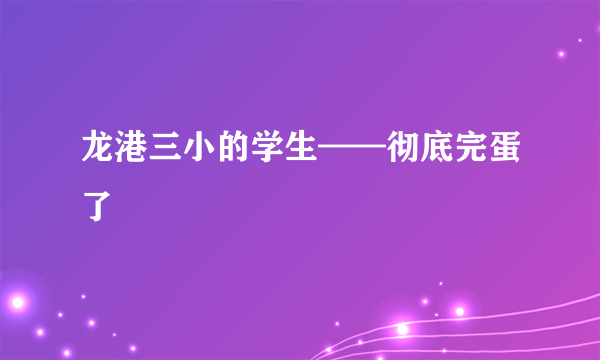 龙港三小的学生——彻底完蛋了